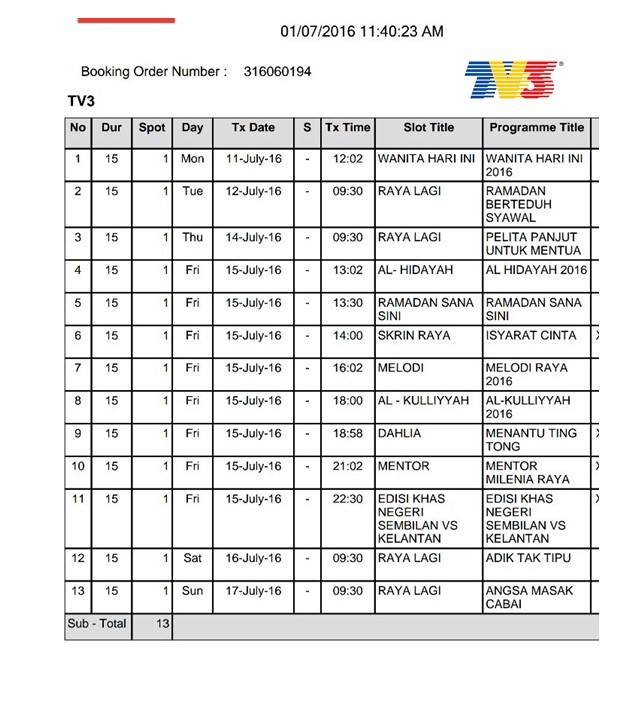 01/07/2016 11:40:23 AM

Booking Order Number : 316060194

TV3

TV3

| No | Dur | Spot | Day | Tx Date | S | Tx Time | Slot Title | Programme Title |
|---|---|---|---|---|---|---|---|---|
| 1 | 15 | 1 | Mon | 11-July-16 | - | 12:02 | WANITA HARI INI | WANITA HARI INI 2016 |
| 2 | 15 | 1 | Tue | 12-July-16 | - | 09:30 | RAYA LAGI | RAMADAN BERTEDUH SYAWAL |
| 3 | 15 | 1 | Thu | 14-July-16 | - | 09:30 | RAYA LAGI | PELITA PANJUT UNTUK MENTUA |
| 4 | 15 | 1 | Fri | 15-July-16 | - | 13:02 | AL- HIDAYAH | AL HIDAYAH 2016 |
| 5 | 15 | 1 | Fri | 15-July-16 | - | 13:30 | RAMADAN SANA SINI | RAMADAN SANA SINI |
| 6 | 15 | 1 | Fri | 15-July-16 | - | 14:00 | SKRIN RAYA | ISYARAT CINTA |
| 7 | 15 | 1 | Fri | 15-July-16 | - | 16:02 | MELODI | MELODI RAYA 2016 |
| 8 | 15 | 1 | Fri | 15-July-16 | - | 18:00 | AL - KULLIYYAH | AL-KULLIYYAH 2016 |
| 9 | 15 | 1 | Fri | 15-July-16 | - | 18:58 | DAHLIA | MENANTU TING TONG |
| 10 | 15 | 1 | Fri | 15-July-16 | - | 21:02 | MENTOR | MENTOR MILENIA RAYA |
| 11 | 15 | 1 | Fri | 15-July-16 | - | 22:30 | EDISI KHAS NEGERI SEMBILAN VS KELANTAN | EDISI KHAS NEGERI SEMBILAN VS KELANTAN |
| 12 | 15 | 1 | Sat | 16-July-16 | - | 09:30 | RAYA LAGI | ADIK TAK TIPU |
| 13 | 15 | 1 | Sun | 17-July-16 | - | 09:30 | RAYA LAGI | ANGSA MASAK CABAI |
| Sub - Total | | 13 | | | | | | |